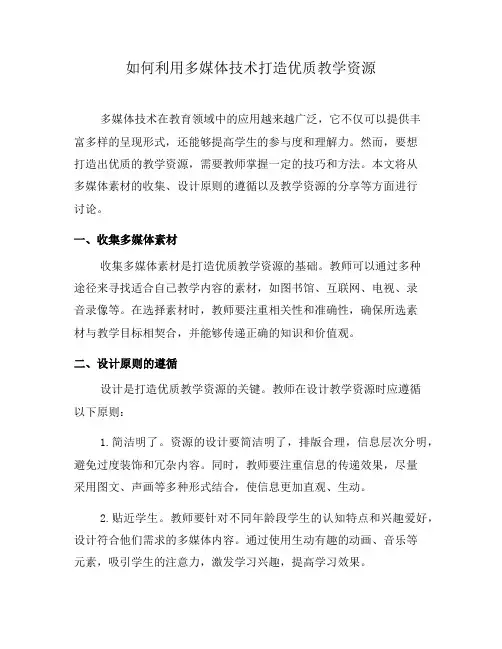 如何利用多媒体技术打造优质教学资源

多媒体技术在教育领域中的应用越来越广泛，它不仅可以提供丰富多样的呈现形式，还能够提高学生的参与度和理解力。然而，要想打造出优质的教学资源，需要教师掌握一定的技巧和方法。本文将从多媒体素材的收集、设计原则的遵循以及教学资源的分享等方面进行讨论。

一、收集多媒体素材

收集多媒体素材是打造优质教学资源的基础。教师可以通过多种途径来寻找适合自己教学内容的素材，如图书馆、互联网、电视、录音录像等。在选择素材时，教师要注重相关性和准确性，确保所选素材与教学目标相契合，并能够传递正确的知识和价值观。

二、设计原则的遵循

设计是打造优质教学资源的关键。教师在设计教学资源时应遵循以下原则：

1. 简洁明了。资源的设计要简洁明了，排版合理，信息层次分明，避免过度装饰和冗杂内容。同时，教师要注重信息的传递效果，尽量采用图文、声画等多种形式结合，使信息更加直观、生动。

2. 贴近学生。教师要针对不同年龄段学生的认知特点和兴趣爱好，设计符合他们需求的多媒体内容。通过使用生动有趣的动画、音乐等元素，吸引学生的注意力，激发学习兴趣，提高学习效果。